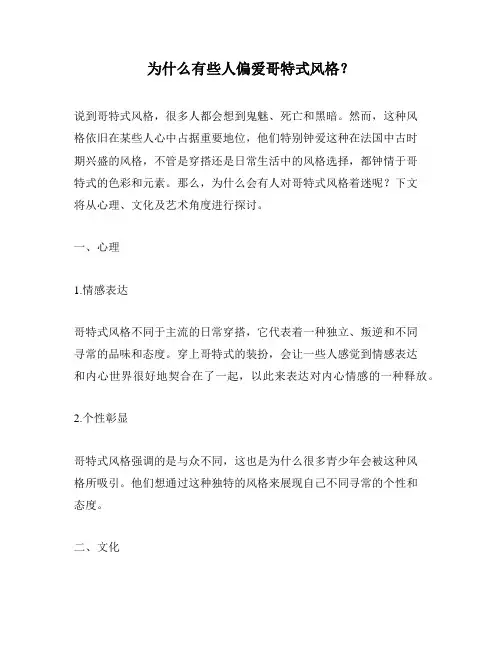 为什么有些人偏爱哥特式风格？

说到哥特式风格，很多人都会想到鬼魅、死亡和黑暗。然而，这种风格依旧在某些人心中占据重要地位，他们特别钟爱这种在法国中古时期兴盛的风格，不管是穿搭还是日常生活中的风格选择，都钟情于哥特式的色彩和元素。那么，为什么会有人对哥特式风格着迷呢？下文将从心理、文化及艺术角度进行探讨。

一、心理

1.情感表达

哥特式风格不同于主流的日常穿搭，它代表着一种独立、叛逆和不同寻常的品味和态度。穿上哥特式的装扮，会让一些人感觉到情感表达和内心世界很好地契合在了一起，以此来表达对内心情感的一种释放。

2.个性彰显

哥特式风格强调的是与众不同，这也是为什么很多青少年会被这种风格所吸引。他们想通过这种独特的风格来展现自己不同寻常的个性和态度。

二、文化